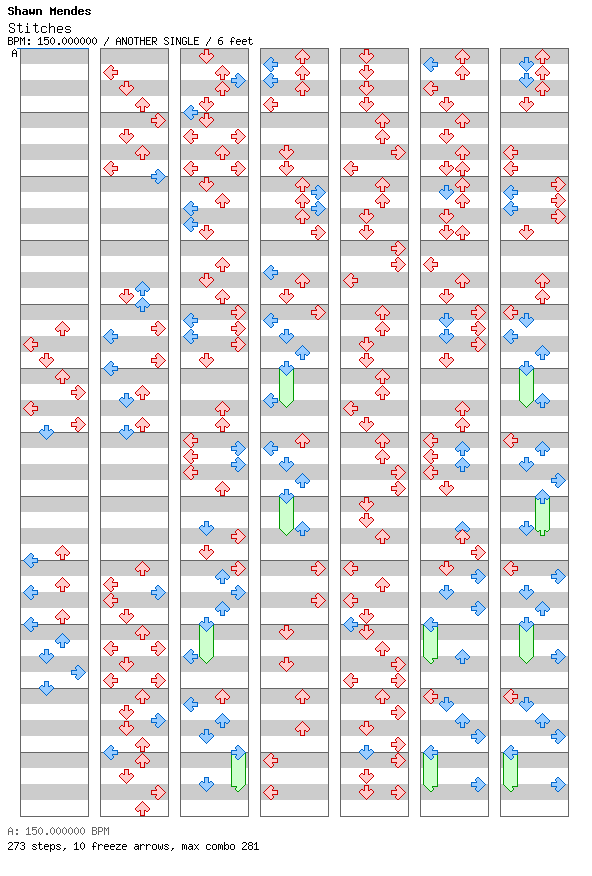 Shawn Mendes
Stitches
BPM: 150.000000 / ANOTHER SINGLE / 6 feet
A

A: 150.000000 BPM
273 steps, 10 freeze arrows, max combo 281